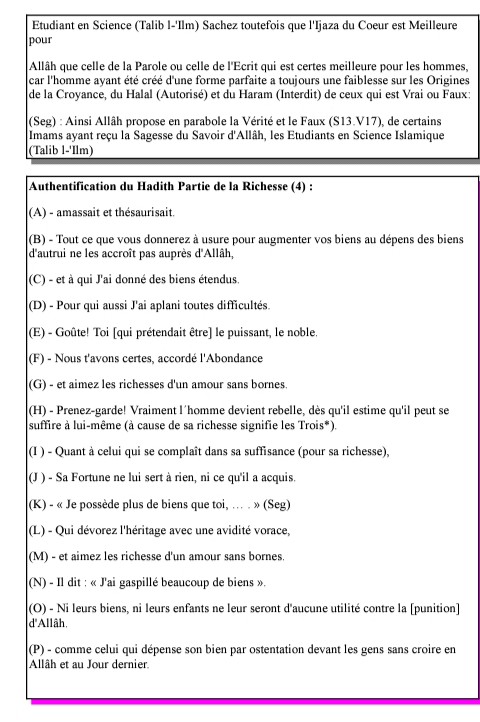 Etudiant en Science (Talib l-'Ilm) Sachez toutefois que l'Ijaza du Coeur est Meilleure pour

Allâh que celle de la Parole ou celle de l'Ecrit qui est certes meilleure pour les hommes, car l'homme ayant été créé d'une forme parfaite a toujours une faiblesse sur les Origines de la Croyance, du Halal (Autorisé) et du Haram (Interdit) de ceux qui est Vrai ou Faux:

(Seg) : Ainsi Allâh propose en parabole la Vérité et le Faux (S13.V17), de certains Imams ayant reçu la Sagesse du Savoir d'Allâh, les Etudiants en Science Islamique (Talib l-'Ilm)

Authentification du Hadith Partie de la Richesse (4) :

(A) - amassait et thésaurisait.

(B) - Tout ce que vous donnerez à usure pour augmenter vos biens au dépens des biens d'autrui ne les accroît pas auprès d'Allâh,

(C) - et à qui J'ai donné des biens étendus.

(D) - Pour qui aussi J'ai aplani toutes difficultés.

(E) - Goûte! Toi [qui prétendait être] le puissant, le noble.

(F) - Nous t'avons certes, accordé l'Abondance

(G) - et aimez les richesses d'un amour sans bornes.

(H) - Prenez-garde! Vraiment l´homme devient rebelle, dès qu'il estime qu'il peut se suffire à lui-même (à cause de sa richesse signifie les Trois*).

(I ) - Quant à celui qui se complaît dans sa suffisance (pour sa richesse),

(J ) - Sa Fortune ne lui sert à rien, ni ce qu'il a acquis.

(K) - « Je possède plus de biens que toi, … . » (Seg)

(L) - Qui dévorez l'héritage avec une avidité vorace,

(M) - et aimez les richesse d'un amour sans bornes.

(N) - Il dit : « J'ai gaspillé beaucoup de biens ».

(O) - Ni leurs biens, ni leurs enfants ne leur seront d'aucune utilité contre la [punition] d'Allâh.

(P) - comme celui qui dépense son bien par ostentation devant les gens sans croire en Allâh et au Jour dernier.